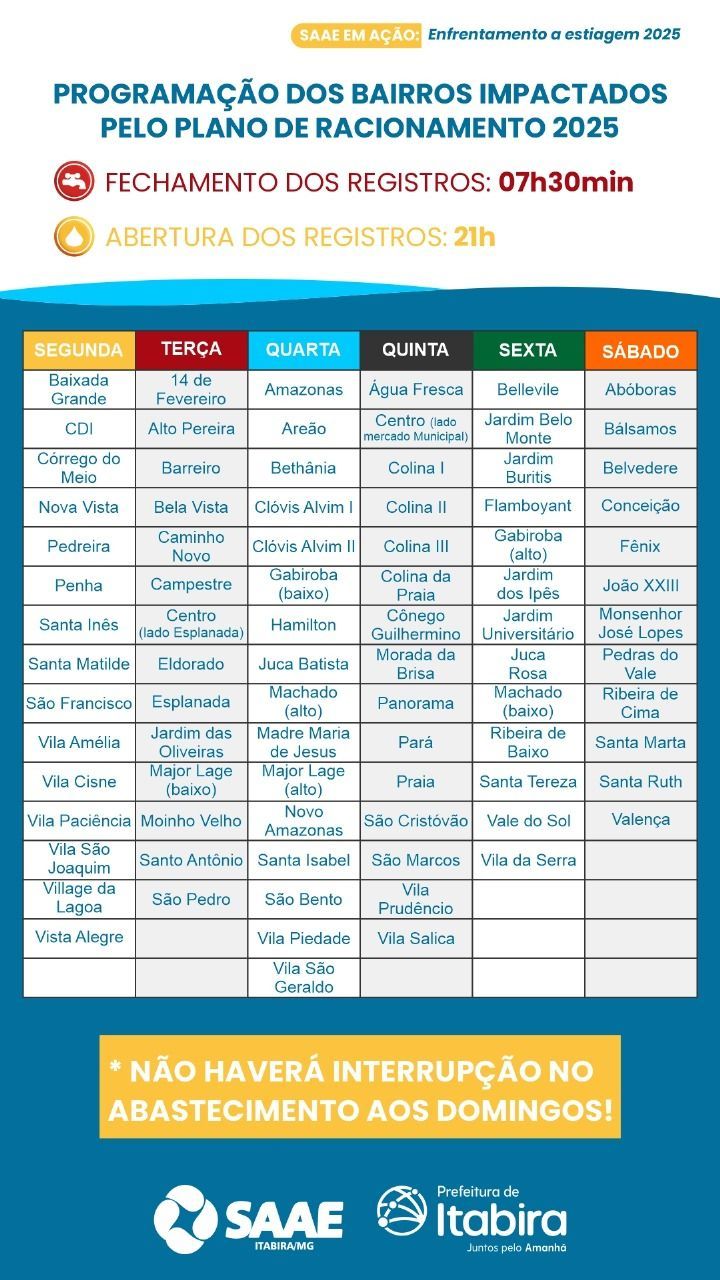 SAAE EM AÇÃO: Enfrentamento a estiagem 2025

PROGRAMAÇÃO DOS BAIRROS IMPACTADOS PELO PLANO DE RACIONAMENTO 2025

FECHAMENTO DOS REGISTROS: 07h30min

ABERTURA DOS REGISTROS: 21h

| SEGUNDA | TERÇA | QUARTA | QUINTA | SEXTA | SÁBADO |
|---|---|---|---|---|---|
| Baixada Grande | 14 de Fevereiro | Amazonas | Água Fresca | Bellevile | Abóboras |
| CDI | Alto Pereira | Areão | Centro (lado mercado Municipal) | Jardim Belo Monte | Bálsamos |
| Córrego do Meio | Barreiro | Bethânia | Colina I | Jardim Buritis | Belvedere |
| Nova Vista | Bela Vista | Clóvis Alvim I | Colina II | Flamboyant | Conceição |
| Pedreira | Caminho Novo | Clóvis Alvim II | Colina III | Gabiroba (alto) | Fênix |
| Penha | Campestre | Gabiroba (baixo) | Colina da Praia | Jardim dos Ipês | João XXIII |
| Santa Inês | Centro (lado Esplanada) | Hamilton | Cônego Guilhermino | Jardim Universitário | Monsenhor José Lopes |
| Santa Matilde | Eldorado | Juca Batista | Morada da Brisa | Juca Rosa | Pedras do Vale |
| São Francisco | Esplanada | Machado (alto) | Panorama | Machado (baixo) | Ribeira de Cima |
| Vila Amélia | Jardim das Oliveiras | Madre Maria de Jesus | Pará | Ribeira de Baixo | Santa Marta |
| Vila Cisne | Major Lage (baixo) | Major Lage (alto) | Praia | Santa Tereza | Santa Ruth |
| Vila Paciência | Moinho Velho | Novo Amazonas | São Cristóvão | Vale do Sol | Valença |
| Vila São Joaquim | Santo Antônio | Santa Isabel | São Marcos | Vila da Serra | |
| Village da Lagoa | São Pedro | São Bento | Vila Prudêncio | | |
| Vista Alegre | | Vila Piedade | Vila Salica | | |
| | | Vila São Geraldo | | | |

* NÃO HAVERÁ INTERRUPÇÃO NO ABASTECIMENTO AOS DOMINGOS!

SAAE ITABIRA/MG

Prefeitura de Itabira Juntos pelo Amanhã